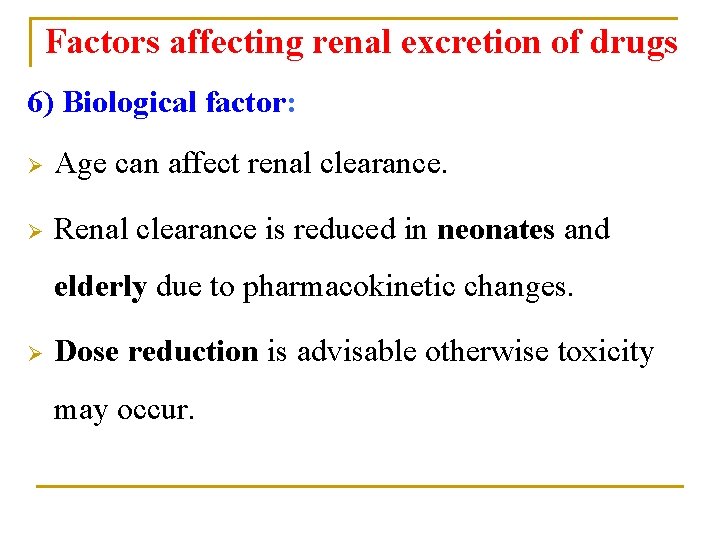 Factors affecting renal excretion of drugs

6) Biological factor:

➢ Age can affect renal clearance.

➢ Renal clearance is reduced in neonates and elderly due to pharmacokinetic changes.

➢ Dose reduction is advisable otherwise toxicity may occur.